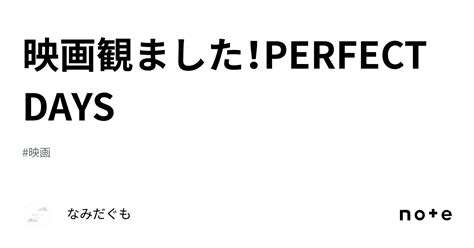 映画観ました!PERFECT DAYS

#映画

なみだぐも

note